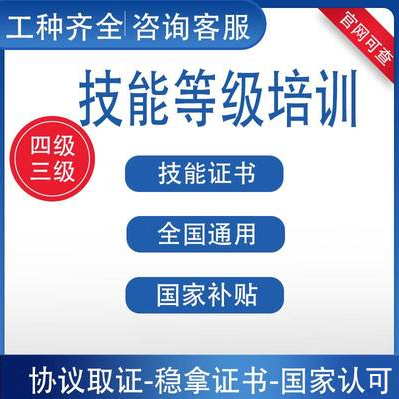 工种齐全|咨询客服

官网可查

技能等级培训

四级
三级

技能证书

全国通用

国家补贴

协议取证-稳拿证书-国家认可